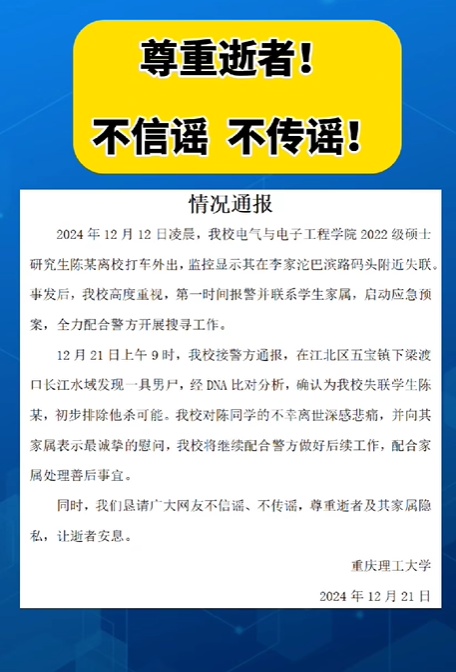 尊重逝者！

不信谣 不传谣！

情况通报

2024 年 12 月 12 日凌晨，我校电气与电子工程学院 2022 级硕士研究生陈某离校打车外出，监控显示其在李家沱巴滨路码头附近失联。事发后，我校高度重视，第一时间报警并联系学生家属，启动应急预案，全力配合警方开展搜寻工作。

12 月 21 日上午 9 时，我校接警方通报，在江北区五宝镇下梁渡口长江水域发现一具男尸，经 DNA 比对分析，确认为我校失联学生陈某，初步排除他杀可能。我校对陈同学的不幸离世深感悲痛，并向其家属表示最诚挚的慰问，我校将继续配合警方做好后续工作，配合家属处理善后事宜。

同时，我们恳请广大网友不信谣、不传谣，尊重逝者及其家属隐私，让逝者安息。

重庆理工大学

2024 年 12 月 21 日